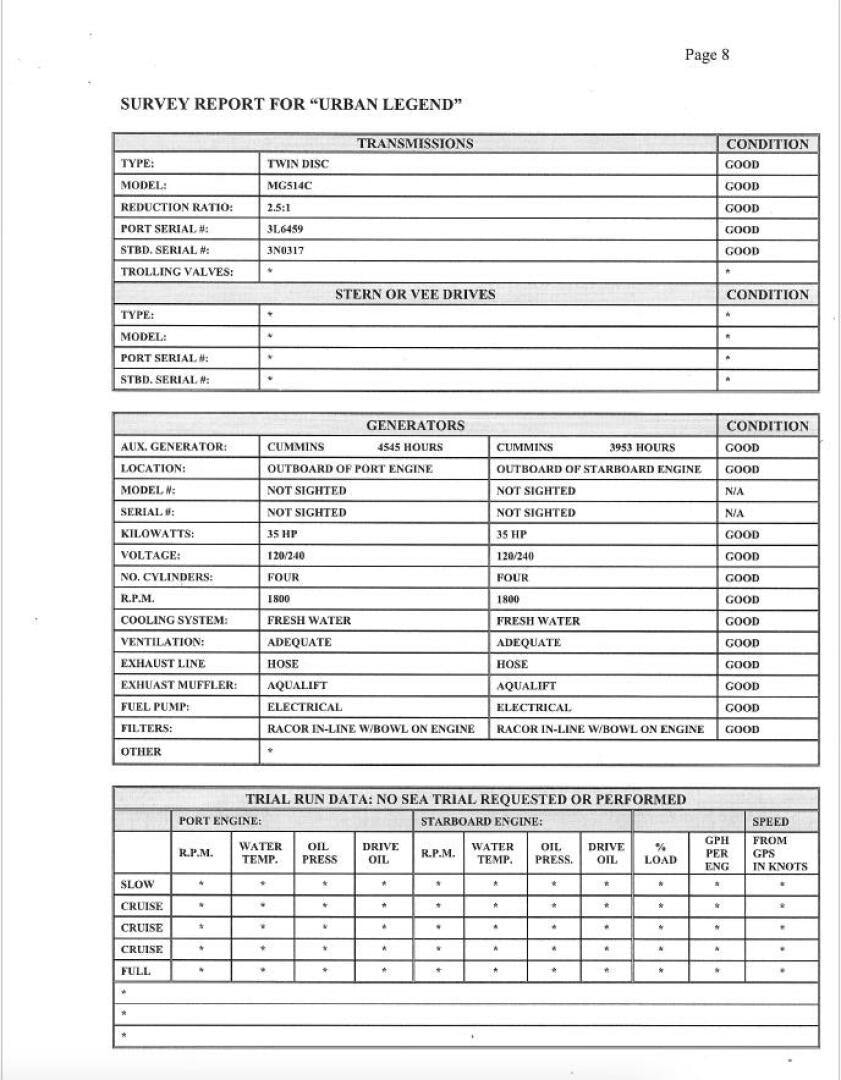 Page 8

SURVEY REPORT FOR "URBAN LEGEND"

| TRANSMISSIONS | | CONDITION |
|---|---|---|
| TYPE: | TWIN DISC | GOOD |
| MODEL: | MG514C | GOOD |
| REDUCTION RATIO: | 2.5:1 | GOOD |
| PORT SERIAL #: | 3L6459 | GOOD |
| STBD. SERIAL #: | 3N0317 | GOOD |
| TROLLING VALVES: | * | * |
| STERN OR VEE DRIVES | | CONDITION |
| TYPE: | * | * |
| MODEL: | * | * |
| PORT SERIAL #: | * | * |
| STBD. SERIAL #: | * | * |

| GENERATORS | | | CONDITION |
|---|---|---|---|
| AUX. GENERATOR: | CUMMINS 4545 HOURS | CUMMINS 3953 HOURS | GOOD |
| LOCATION: | OUTBOARD OF PORT ENGINE | OUTBOARD OF STARBOARD ENGINE | GOOD |
| MODEL #: | NOT SIGHTED | NOT SIGHTED | N/A |
| SERIAL #: | NOT SIGHTED | NOT SIGHTED | N/A |
| KILOWATTS: | 35 HP | 35 HP | GOOD |
| VOLTAGE: | 120/240 | 120/240 | GOOD |
| NO. CYLINDERS: | FOUR | FOUR | GOOD |
| R.P.M. | 1800 | 1800 | GOOD |
| COOLING SYSTEM: | FRESH WATER | FRESH WATER | GOOD |
| VENTILATION: | ADEQUATE | ADEQUATE | GOOD |
| EXHAUST LINE | HOSE | HOSE | GOOD |
| EXHAUST MUFFLER: | AQUALIFT | AQUALIFT | GOOD |
| FUEL PUMP: | ELECTRICAL | ELECTRICAL | GOOD |
| FILTERS: | RACOR IN-LINE W/BOWL ON ENGINE | RACOR IN-LINE W/BOWL ON ENGINE | GOOD |
| OTHER | * | | |

TRIAL RUN DATA: NO SEA TRIAL REQUESTED OR PERFORMED

| | PORT ENGINE: | | | | STARBOARD ENGINE: | | | | | | SPEED |
|---|---|---|---|---|---|---|---|---|---|---|---|
| | R.P.M. | WATER TEMP. | OIL PRESS | DRIVE OIL | R.P.M. | WATER TEMP. | OIL PRESS. | DRIVE OIL | % LOAD | GPH PER ENG | FROM GPS IN KNOTS |
| SLOW | * | * | * | * | * | * | * | * | * | * | * |
| CRUISE | * | * | * | * | * | * | * | * | * | * | * |
| CRUISE | * | * | * | * | * | * | * | * | * | * | * |
| CRUISE | * | * | * | * | * | * | * | * | * | * | * |
| FULL | * | * | * | * | * | * | * | * | * | * | * |

*
*
*